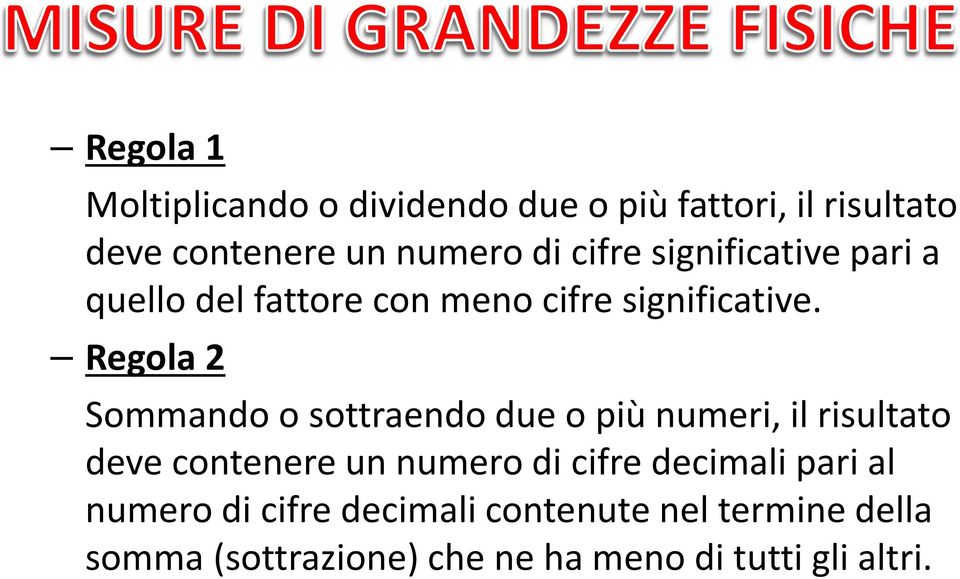 MISURE DI GRANDEZZE FISICHE

– Regola 1

Moltiplicando o dividendo due o più fattori, il risultato deve contenere un numero di cifre significative pari a quello del fattore con meno cifre significative.

– Regola 2

Sommando o sottraendo due o più numeri, il risultato deve contenere un numero di cifre decimali pari al numero di cifre decimali contenute nel termine della somma (sottrazione) che ne ha meno di tutti gli altri.